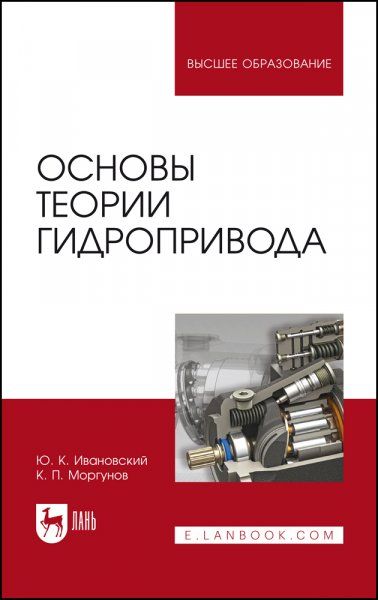 ВЫСШЕЕ ОБРАЗОВАНИЕ

ОСНОВЫ ТЕОРИИ ГИДРОПРИВОДА

Ю. К. Ивановский
К. П. Моргунов

ЛАНЬ

E.LANBOOK.COM